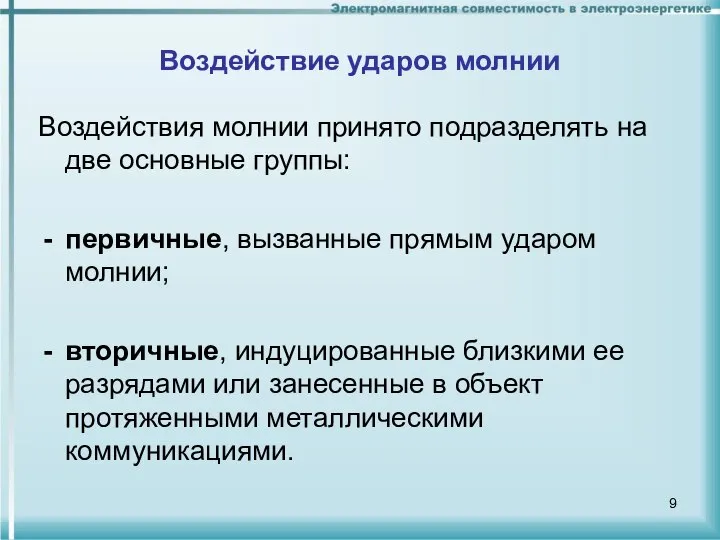 Электромагнитная совместимость в электроэнергетике

Воздействие ударов молнии

Воздействия молнии принято подразделять на две основные группы:

- первичные, вызванные прямым ударом молнии;

- вторичные, индуцированные близкими ее разрядами или занесенные в объект протяженными металлическими коммуникациями.

9